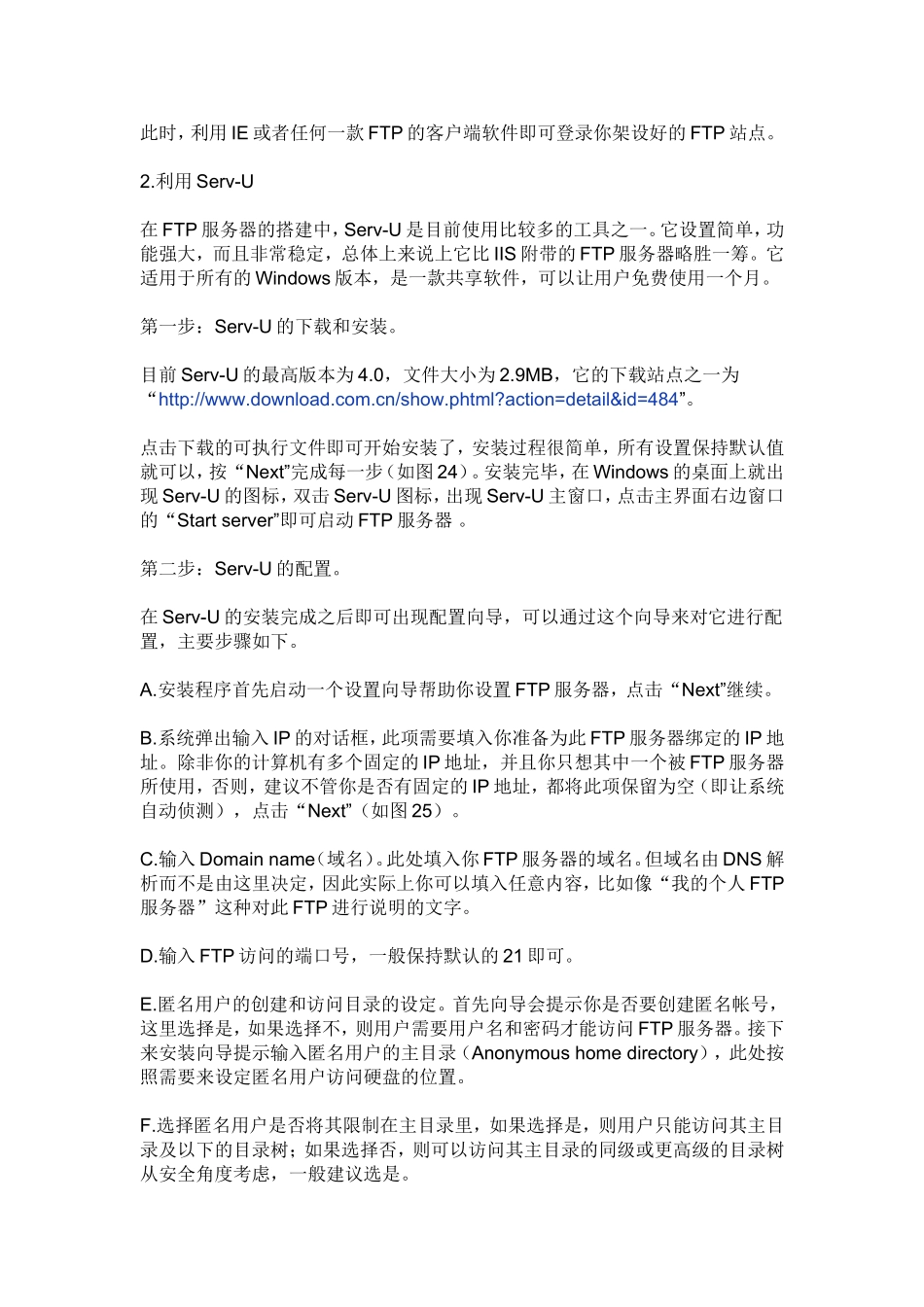 此时，利用 IE 或者任何一款 FTP 的客户端软件即可登录你架设好的 FTP 站点。

2.利用 Serv-U

在 FTP 服务器的搭建中，Serv-U 是目前使用比较多的工具之一。它设置简单，功能强大，而且非常稳定，总体上来说上它比 IIS 附带的 FTP 服务器略胜一筹。它适用于所有的 Windows 版本，是一款共享软件，可以让用户免费使用一个月。

第一步：Serv-U 的下载和安装。

目前 Serv-U 的最高版本为 4.0，文件大小为 2.9MB，它的下载站点之一为“http://www.download.com.cn/show.phtml?action=detail&id=484”。

点击下载的可执行文件即可开始安装了，安装过程很简单，所有设置保持默认值就可以，按“Next”完成每一步（如图 24）。安装完毕，在 Windows 的桌面上就出现 Serv-U 的图标，双击 Serv-U 图标，出现 Serv-U 主窗口，点击主界面右边窗口的“Start server”即可启动 FTP 服务器 。

第二步：Serv-U 的配置。

在 Serv-U 的安装完成之后即可出现配置向导，可以通过这个向导来对它进行配置，主要步骤如下。

A.安装程序首先启动一个设置向导帮助你设置 FTP 服务器，点击“Next”继续。

B.系统弹出输入 IP 的对话框，此项需要填入你准备为此 FTP 服务器绑定的 IP 地址。除非你的计算机有多个固定的 IP 地址，并且你只想其中一个被 FTP 服务器所使用，否则，建议不管你是否有固定的 IP 地址，都将此项保留为空（即让系统自动侦测），点击“Next”（如图 25）。

C.输入 Domain name（域名）。此处填入你 FTP 服务器的域名。但域名由 DNS 解析而不是由这里决定，因此实际上你可以填入任意内容，比如像“我的个人 FTP 服务器”这种对此 FTP 进行说明的文字。

D.输入 FTP 访问的端口号，一般保持默认的 21 即可。

E.匿名用户的创建和访问目录的设定。首先向导会提示你是否要创建匿名帐号，这里选择是，如果选择不，则用户需要用户名和密码才能访问 FTP 服务器。接下来安装向导提示输入匿名用户的主目录（Anonymous home directory），此处按照需要来设定匿名用户访问硬盘的位置。

F.选择匿名用户是否将其限制在主目录里，如果选择是，则用户只能访问其主目录及以下的目录树；如果选择否，则可以访问其主目录的同级或更高级的目录树从安全角度考虑，一般建议选是。